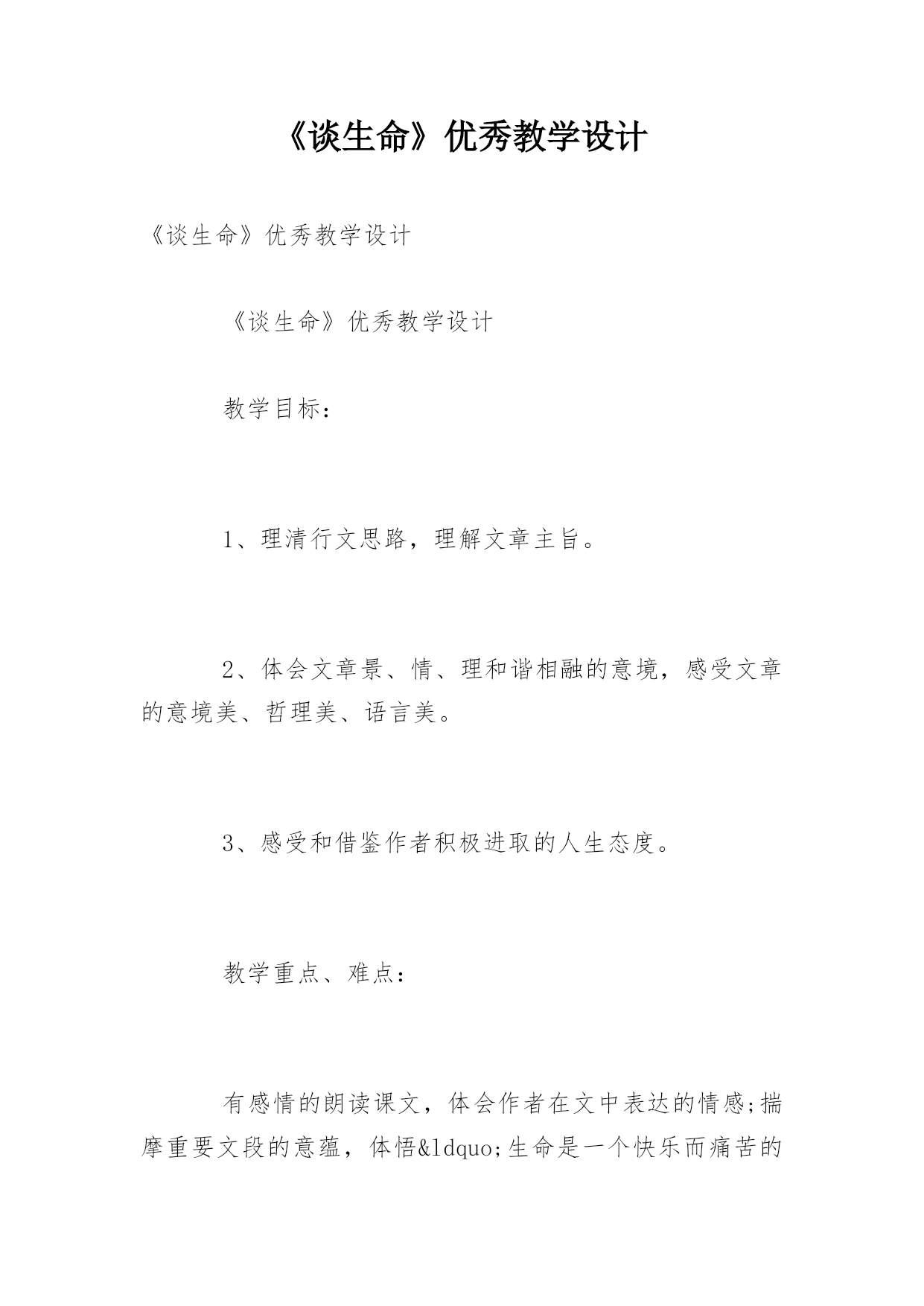 《谈生命》优秀教学设计

《谈生命》优秀教学设计

《谈生命》优秀教学设计

教学目标：

1、理清行文思路，理解文章主旨。

2、体会文章景、情、理和谐相融的意境，感受文章的意境美、哲理美、语言美。

3、感受和借鉴作者积极进取的人生态度。

教学重点、难点：

有感情的朗读课文，体会作者在文中表达的情感;揣摩重要文段的意蕴，体悟&ldquo;生命是一个快乐而痛苦的